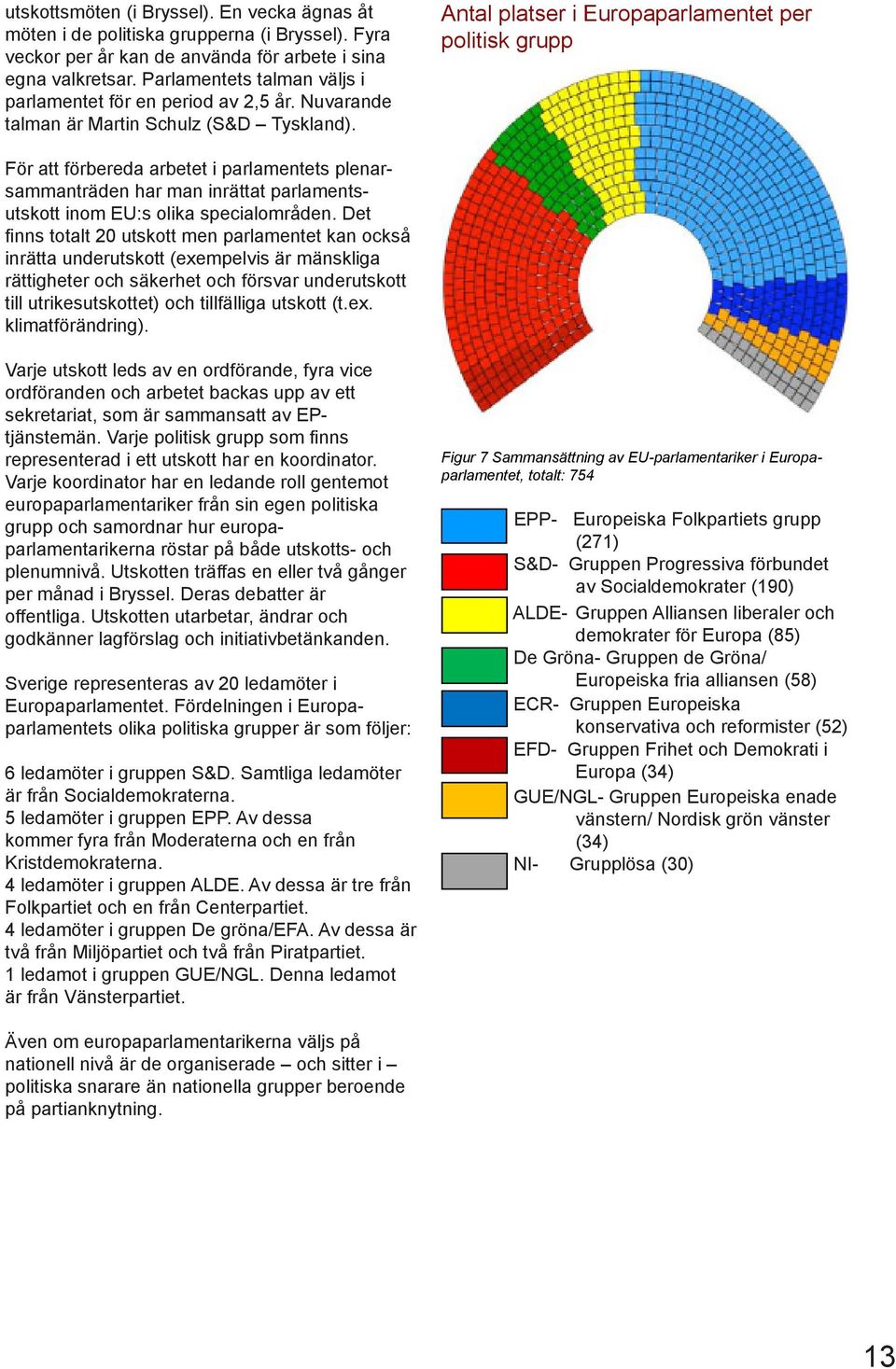 utskottsmöten (i Bryssel). En vecka ägnas åt möten i de politiska grupperna (i Bryssel). Fyra veckor per år kan de använda för arbete i sina egna valkretsar. Parlamentets talman väljs i parlamentet för en period av 2,5 år. Nuvarande talman är Martin Schulz (S&D – Tyskland).

För att förbereda arbetet i parlamentets plenarsammanträden har man inrättat parlamentsutskott inom EU:s olika specialområden. Det finns totalt 20 utskott men parlamentet kan också inrätta underutskott (exempelvis är mänskliga rättigheter och säkerhet och försvar underutskott till utrikesutskottet) och tillfälliga utskott (t.ex. klimatförändring).

Varje utskott leds av en ordförande, fyra vice ordföranden och arbetet backas upp av ett sekretariat, som är sammansatt av EP-tjänstemän. Varje politisk grupp som finns representerad i ett utskott har en koordinator. Varje koordinator har en ledande roll gentemot europaparlamentariker från sin egen politiska grupp och samordnar hur europaparlamentarikerna röstar på både utskotts- och plenumnivå. Utskotten träffas en eller två gånger per månad i Bryssel. Deras debatter är offentliga. Utskotten utarbetar, ändrar och godkänner lagförslag och initiativbetänkanden.

Sverige representeras av 20 ledamöter i Europaparlamentet. Fördelningen i Europaparlamentets olika politiska grupper är som följer:

6 ledamöter i gruppen S&D. Samtliga ledamöter är från Socialdemokraterna.
5 ledamöter i gruppen EPP. Av dessa kommer fyra från Moderaterna och en från Kristdemokraterna.
4 ledamöter i gruppen ALDE. Av dessa är tre från Folkpartiet och en från Centerpartiet.
4 ledamöter i gruppen De gröna/EFA. Av dessa är två från Miljöpartiet och två från Piratpartiet.
1 ledamot i gruppen GUE/NGL. Denna ledamot är från Vänsterpartiet.

Även om europaparlamentarikerna väljs på nationell nivå är de organiserade – och sitter i – politiska snarare än nationella grupper beroende på partianknytning.

Antal platser i Europaparlamentet per politisk grupp

Figur 7 Sammansättning av EU-parlamentariker i Europaparlamentet, totalt: 754

EPP- Europeiska Folkpartiets grupp (271)
S&D- Gruppen Progressiva förbundet av Socialdemokrater (190)
ALDE- Gruppen Alliansen liberaler och demokrater för Europa (85)
De Gröna- Gruppen de Gröna/ Europeiska fria alliansen (58)
ECR- Gruppen Europeiska konservativa och reformister (52)
EFD- Gruppen Frihet och Demokrati i Europa (34)
GUE/NGL- Gruppen Europeiska enade vänstern/ Nordisk grön vänster (34)
NI- Grupplösa (30)

13